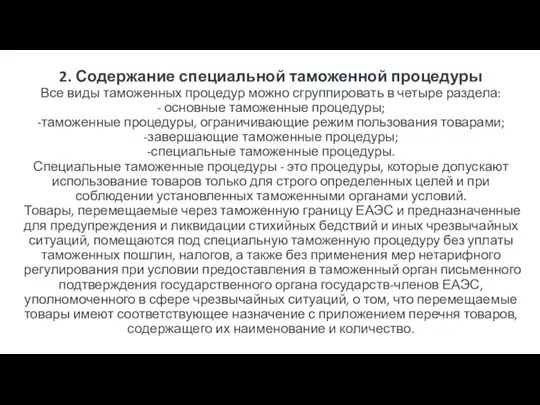 2. Содержание специальной таможенной процедуры
Все виды таможенных процедур можно сгруппировать в четыре раздела:
- основные таможенные процедуры;
-таможенные процедуры, ограничивающие режим пользования товарами;
-завершающие таможенные процедуры;
-специальные таможенные процедуры.
Специальные таможенные процедуры - это процедуры, которые допускают использование товаров только для строго определенных целей и при соблюдении установленных таможенными органами условий.
Товары, перемещаемые через таможенную границу ЕАЭС и предназначенные для предупреждения и ликвидации стихийных бедствий и иных чрезвычайных ситуаций, помещаются под специальную таможенную процедуру без уплаты таможенных пошлин, налогов, а также без применения мер нетарифного регулирования при условии предоставления в таможенный орган письменного подтверждения государственного органа государств-членов ЕАЭС, уполномоченного в сфере чрезвычайных ситуаций, о том, что перемещаемые товары имеют соответствующее назначение с приложением перечня товаров, содержащего их наименование и количество.